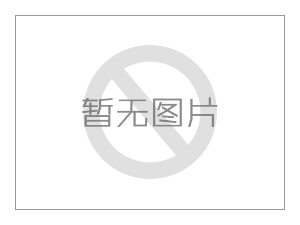 暂无图片